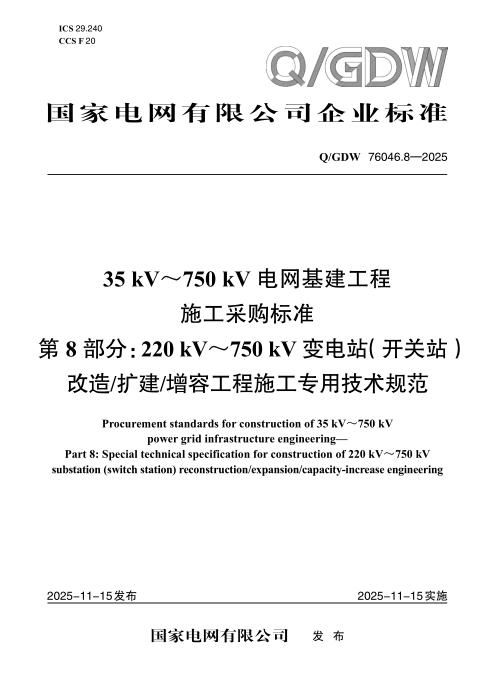 ICS 29.240
CCS F 20

Q/GDW

国家电网有限公司企业标准

Q/GDW 76046.8—2025

35 kV～750 kV 电网基建工程
施工采购标准
第 8 部分：220 kV～750 kV 变电站（开关站）
改造/扩建/增容工程施工专用技术规范

Procurement standards for construction of 35 kV～750 kV power grid infrastructure engineering—
Part 8: Special technical specification for construction of 220 kV～750 kV substation (switch station) reconstruction/expansion/capacity-increase engineering

2025-11-15发布

2025-11-15实施

国家电网有限公司 发 布